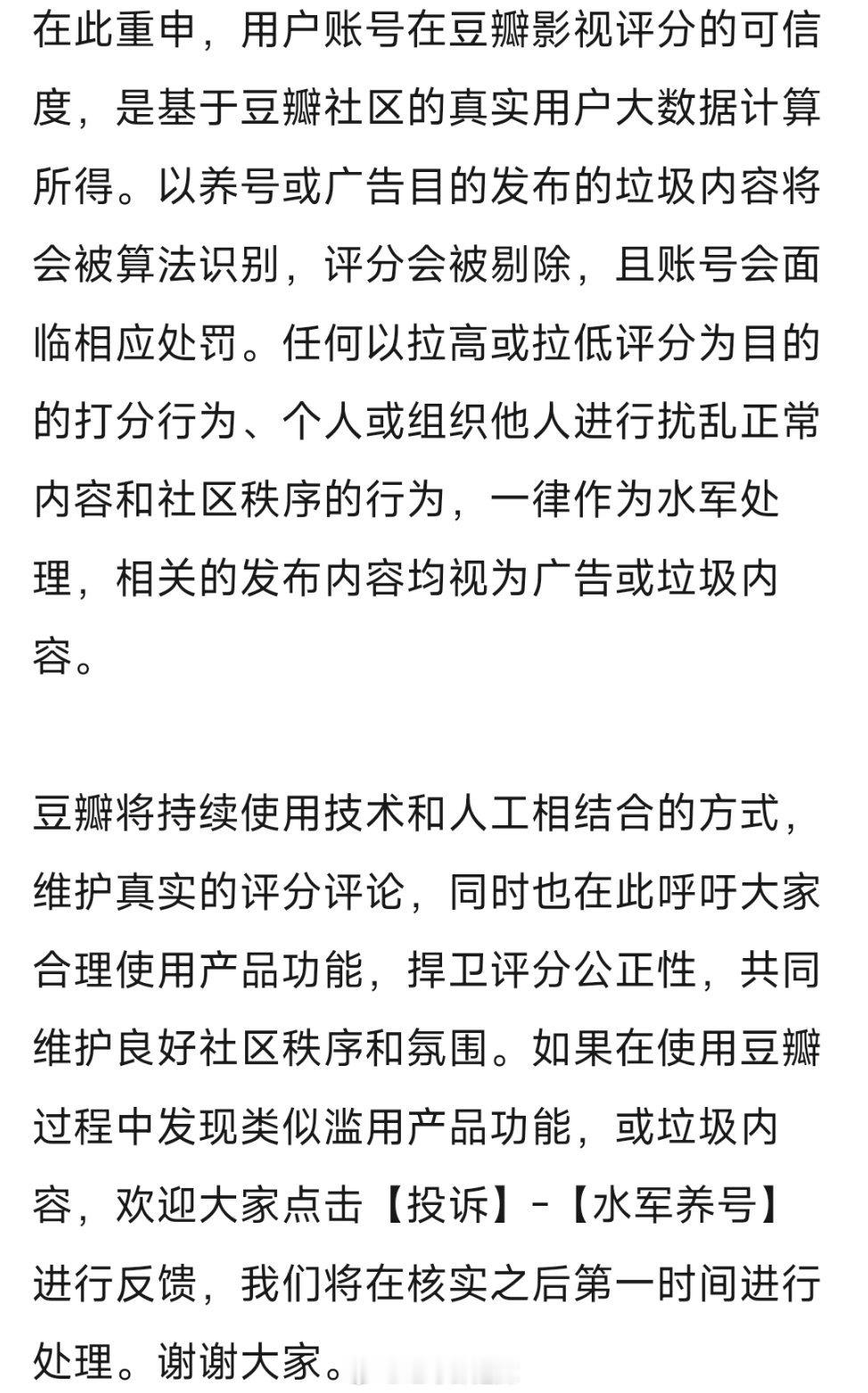 在此重申，用户账号在豆瓣影视评分的可信度，是基于豆瓣社区的真实用户大数据计算所得。以养号或广告目的发布的垃圾内容将会被算法识别，评分会被剔除，且账号会面临相应处罚。任何以拉高或拉低评分为目的的打分行为、个人或组织他人进行扰乱正常内容和社区秩序的行为，一律作为水军处理，相关的发布内容均视为广告或垃圾内容。

豆瓣将持续使用技术和人工相结合的方式，维护真实的评分评论，同时也在此呼吁大家合理使用产品功能，捍卫评分公正性，共同维护良好社区秩序和氛围。如果在使用豆瓣过程中发现类似滥用产品功能，或垃圾内容，欢迎大家点击【投诉】-【水军养号】进行反馈，我们将在核实之后第一时间进行处理。谢谢大家。